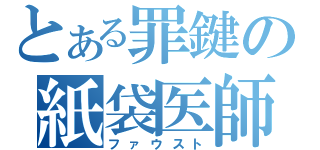 とある罪鍵の
紙袋医師
ファウスト